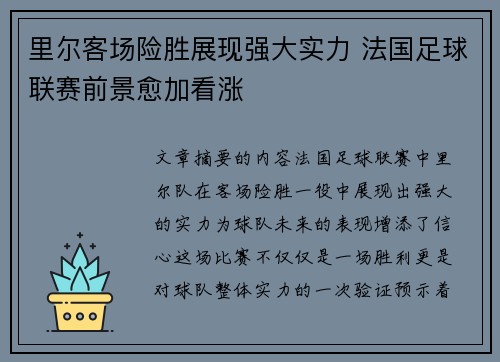 里尔客场险胜展现强大实力 法国足球联赛前景愈加看涨

文章摘要的内容法国足球联赛中里尔队在客场险胜一役中展现出强大的实力为球队未来的表现增添了信心这场比赛不仅仅是一场胜利更是对球队整体实力的一次验证预示着